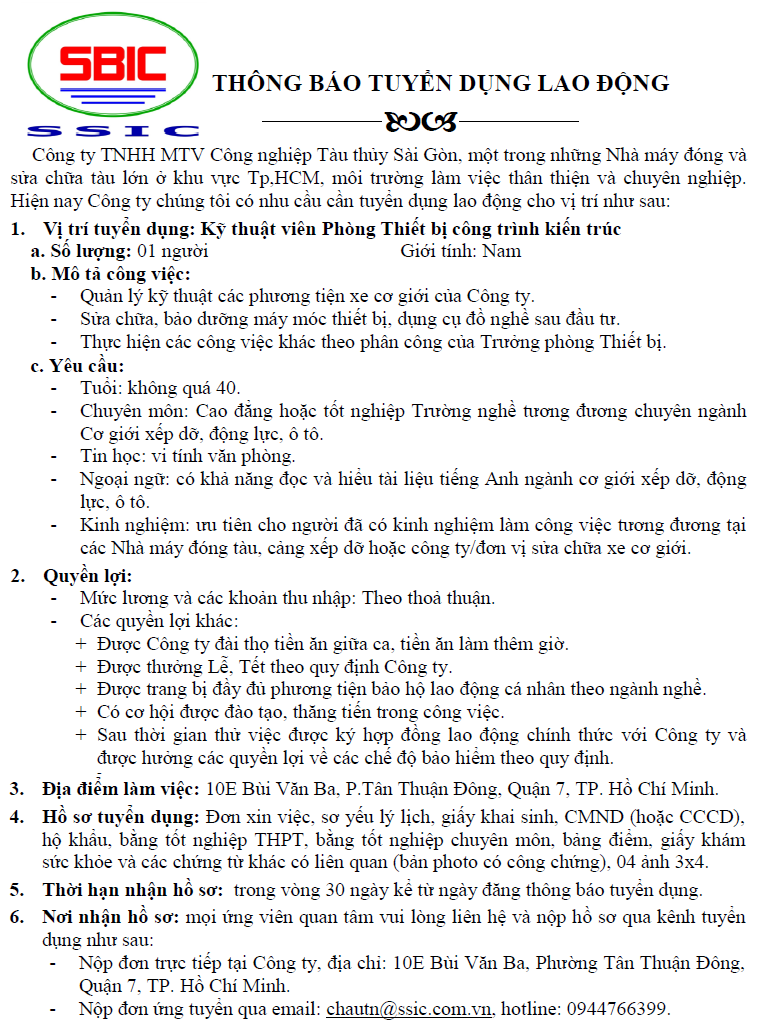 SBIC
SSIC

THÔNG BÁO TUYỂN DỤNG LAO ĐỘNG

Công ty TNHH MTV Công nghiệp Tàu thủy Sài Gòn, một trong những Nhà máy đóng và sửa chữa tàu lớn ở khu vực Tp.HCM, môi trường làm việc thân thiện và chuyên nghiệp. Hiện nay Công ty chúng tôi có nhu cầu cần tuyển dụng lao động cho vị trí như sau:

1. Vị trí tuyển dụng: Kỹ thuật viên Phòng Thiết bị công trình kiến trúc
a. Số lượng: 01 người Giới tính: Nam
b. Mô tả công việc:
- Quản lý kỹ thuật các phương tiện xe cơ giới của Công ty.
- Sửa chữa, bảo dưỡng máy móc thiết bị, dụng cụ đồ nghề sau đầu tư.
- Thực hiện các công việc khác theo phân công của Trưởng phòng Thiết bị.
c. Yêu cầu:
- Tuổi: không quá 40.
- Chuyên môn: Cao đẳng hoặc tốt nghiệp Trường nghề tương đương chuyên ngành Cơ giới xếp dỡ, động lực, ô tô.
- Tin học: vi tính văn phòng.
- Ngoại ngữ: có khả năng đọc và hiểu tài liệu tiếng Anh ngành cơ giới xếp dỡ, động lực, ô tô.
- Kinh nghiệm: ưu tiên cho người đã có kinh nghiệm làm công việc tương đương tại các Nhà máy đóng tàu, cảng xếp dỡ hoặc công ty/đơn vị sửa chữa xe cơ giới.

2. Quyền lợi:
- Mức lương và các khoản thu nhập: Theo thoả thuận.
- Các quyền lợi khác:
+ Được Công ty đài thọ tiền ăn giữa ca, tiền ăn làm thêm giờ.
+ Được thưởng Lễ, Tết theo quy định Công ty.
+ Được trang bị đầy đủ phương tiện bảo hộ lao động cá nhân theo ngành nghề.
+ Có cơ hội được đào tạo, thăng tiến trong công việc.
+ Sau thời gian thử việc được ký hợp đồng lao động chính thức với Công ty và được hưởng các quyền lợi về các chế độ bảo hiểm theo quy định.

3. Địa điểm làm việc: 10E Bùi Văn Ba, P.Tân Thuận Đông, Quận 7, TP. Hồ Chí Minh.

4. Hồ sơ tuyển dụng: Đơn xin việc, sơ yếu lý lịch, giấy khai sinh, CMND (hoặc CCCD), hộ khẩu, bằng tốt nghiệp THPT, bằng tốt nghiệp chuyên môn, bảng điểm, giấy khám sức khỏe và các chứng từ khác có liên quan (bản photo có công chứng), 04 ảnh 3x4.

5. Thời hạn nhận hồ sơ: trong vòng 30 ngày kể từ ngày đăng thông báo tuyển dụng.

6. Nơi nhận hồ sơ: mọi ứng viên quan tâm vui lòng liên hệ và nộp hồ sơ qua kênh tuyển dụng như sau:
- Nộp đơn trực tiếp tại Công ty, địa chỉ: 10E Bùi Văn Ba, Phường Tân Thuận Đông, Quận 7, TP. Hồ Chí Minh.
- Nộp đơn ứng tuyển qua email: chautn@ssic.com.vn, hotline: 0944766399.